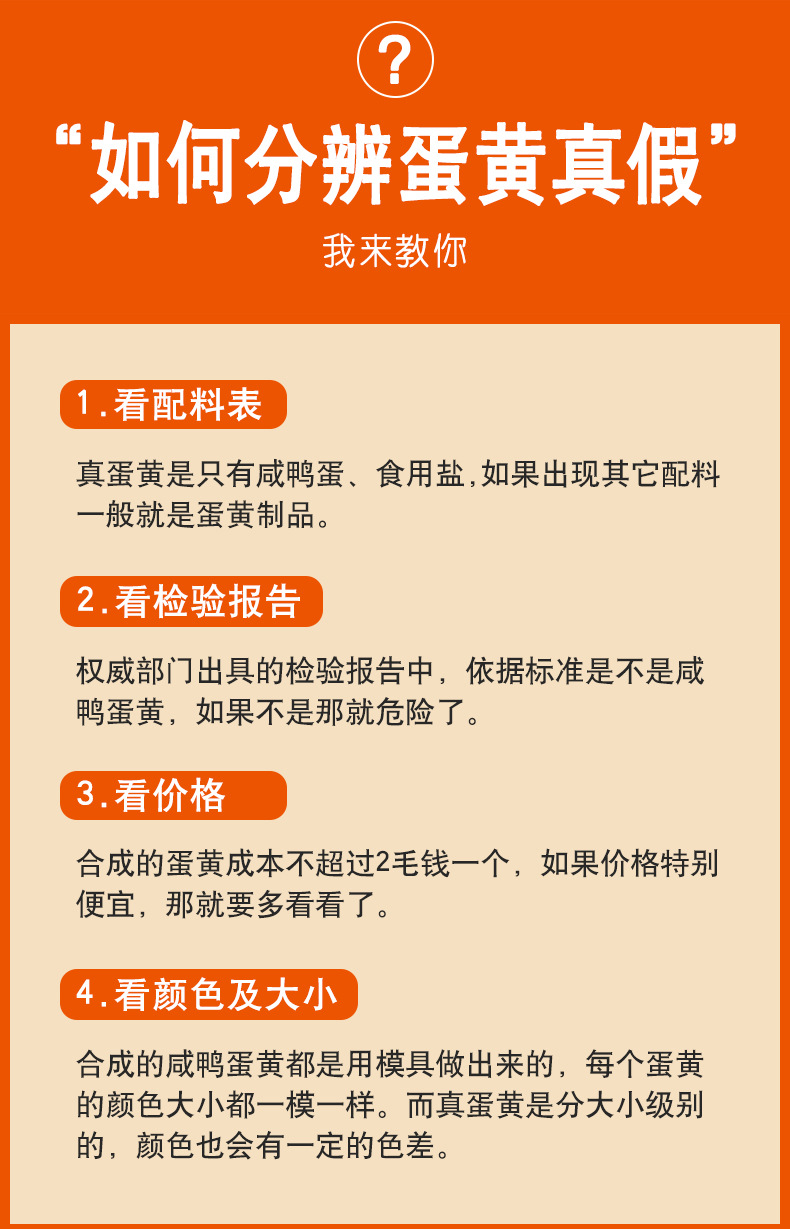 ?

“如何分辨蛋黄真假”

我来教你

1.看配料表

真蛋黄是只有咸鸭蛋、食用盐,如果出现其它配料一般就是蛋黄制品。

2.看检验报告

权威部门出具的检验报告中，依据标准是不是咸鸭蛋黄，如果不是那就危险了。

3.看价格

合成的蛋黄成本不超过2毛钱一个，如果价格特别便宜，那就要多看看了。

4.看颜色及大小

合成的咸鸭蛋黄都是用模具做出来的，每个蛋黄的颜色大小都一模一样。而真蛋黄是分大小级别的，颜色也会有一定的色差。